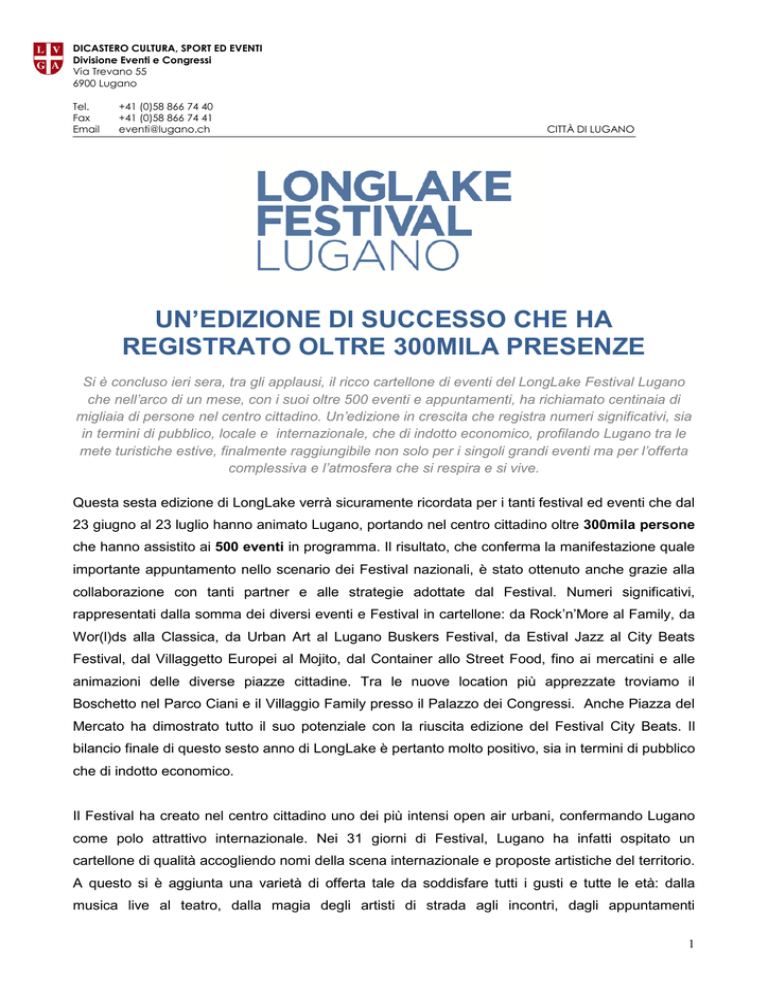 L V
G A

DICASTERO CULTURA, SPORT ED EVENTI
Divisione Eventi e Congressi
Via Trevano 55
6900 Lugano

Tel. +41 (0)58 866 74 40
Fax +41 (0)58 866 74 41
Email eventi@lugano.ch

CITTÀ DI LUGANO

LONGLAKE
FESTIVAL
LUGANO

UN'EDIZIONE DI SUCCESSO CHE HA REGISTRATO OLTRE 300MILA PRESENZE

Si è concluso ieri sera, tra gli applausi, il ricco cartellone di eventi del LongLake Festival Lugano che nell'arco di un mese, con i suoi oltre 500 eventi e appuntamenti, ha richiamato centinaia di migliaia di persone nel centro cittadino. Un'edizione in crescita che registra numeri significativi, sia in termini di pubblico, locale e internazionale, che di indotto economico, profilando Lugano tra le mete turistiche estive, finalmente raggiungibile non solo per i singoli grandi eventi ma per l'offerta complessiva e l'atmosfera che si respira e si vive.

Questa sesta edizione di LongLake verrà sicuramente ricordata per i tanti festival ed eventi che dal 23 giugno al 23 luglio hanno animato Lugano, portando nel centro cittadino oltre 300mila persone che hanno assistito ai 500 eventi in programma. Il risultato, che conferma la manifestazione quale importante appuntamento nello scenario dei Festival nazionali, è stato ottenuto anche grazie alla collaborazione con tanti partner e alle strategie adottate dal Festival. Numeri significativi, rappresentati dalla somma dei diversi eventi e Festival in cartellone: da Rock'n'More al Family, da Wor(l)ds alla Classica, da Urban Art al Lugano Buskers Festival, da Estival Jazz al City Beats Festival, dal Villaggetto Europei al Mojito, dal Container allo Street Food, fino ai mercatini e alle animazioni delle diverse piazze cittadine. Tra le nuove location più apprezzate troviamo il Boschetto nel Parco Ciani e il Villaggio Family presso il Palazzo dei Congressi. Anche Piazza del Mercato ha dimostrato tutto il suo potenziale con la riuscita edizione del Festival City Beats. Il bilancio finale di questo sesto anno di LongLake è pertanto molto positivo, sia in termini di pubblico che di indotto economico.

Il Festival ha creato nel centro cittadino uno dei più intensi open air urbani, confermando Lugano come polo attrattivo internazionale. Nei 31 giorni di Festival, Lugano ha infatti ospitato un cartellone di qualità accogliendo nomi della scena internazionale e proposte artistiche del territorio. A questo si è aggiunta una varietà di offerta tale da soddisfare tutti i gusti e tutte le età: dalla musica live al teatro, dalla magia degli artisti di strada agli incontri, dagli appuntamenti

1